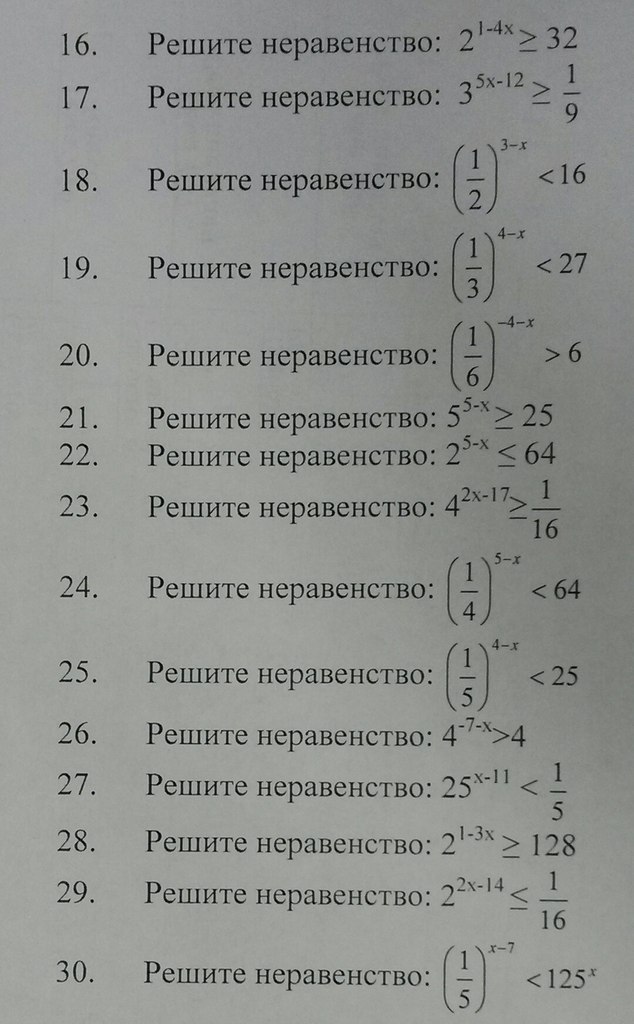 16. Решите неравенство: $2^{1-4x} \geq 32$

17. Решите неравенство: $3^{5x-12} \geq \frac{1}{9}$

18. Решите неравенство: $\left(\frac{1}{2}\right)^{3-x} < 16$

19. Решите неравенство: $\left(\frac{1}{3}\right)^{4-x} < 27$

20. Решите неравенство: $\left(\frac{1}{6}\right)^{-4-x} > 6$

21. Решите неравенство: $5^{5-x} \geq 25$

22. Решите неравенство: $2^{5-x} \leq 64$

23. Решите неравенство: $4^{2x-17} \geq \frac{1}{16}$

24. Решите неравенство: $\left(\frac{1}{4}\right)^{5-x} < 64$

25. Решите неравенство: $\left(\frac{1}{5}\right)^{4-x} < 25$

26. Решите неравенство: $4^{-7-x} > 4$

27. Решите неравенство: $25^{x-11} < \frac{1}{5}$

28. Решите неравенство: $2^{1-3x} \geq 128$

29. Решите неравенство: $2^{2x-14} \leq \frac{1}{16}$

30. Решите неравенство: $\left(\frac{1}{5}\right)^{x-7} < 125^{x}$